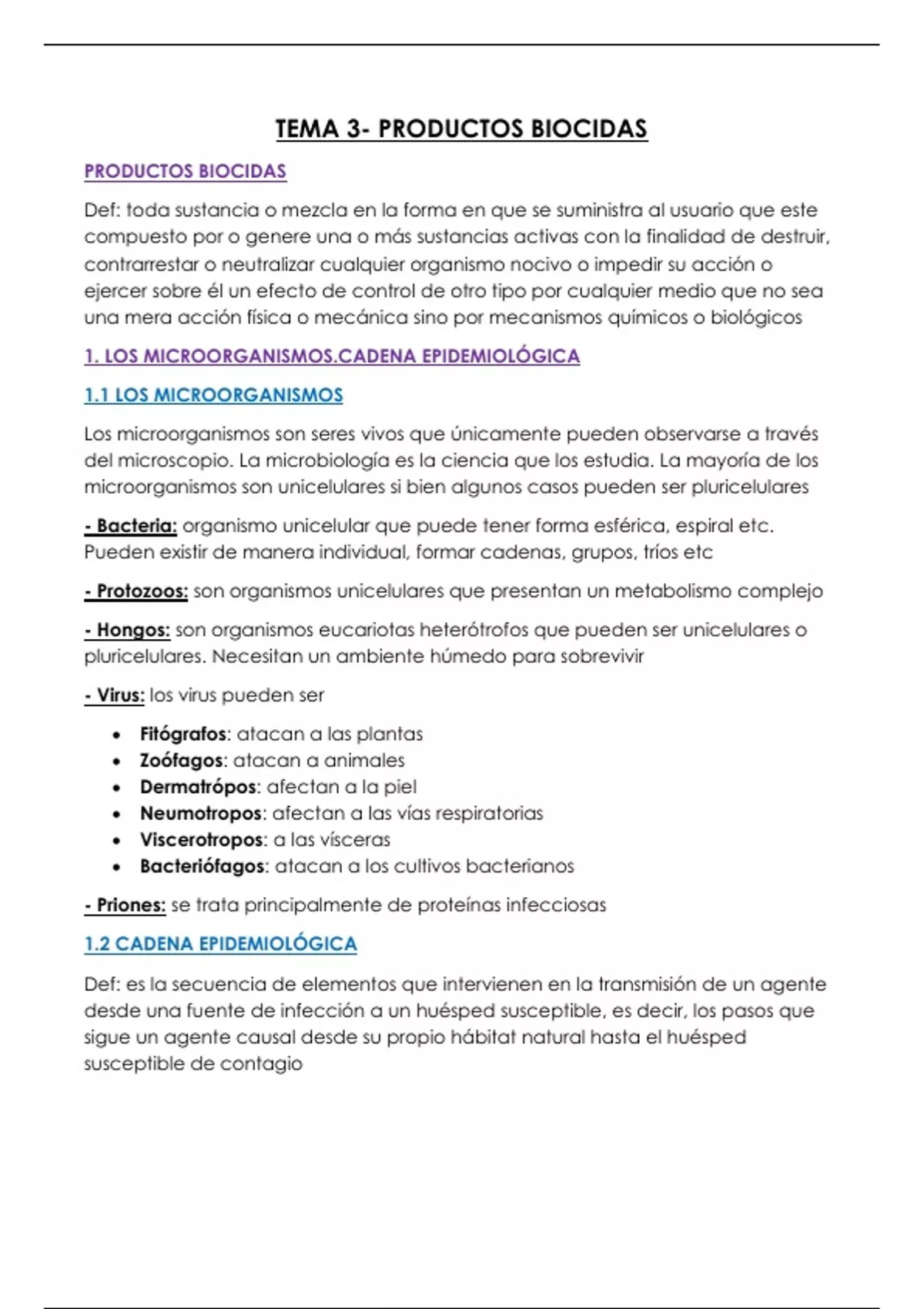 TEMA 3- PRODUCTOS BIOCIDAS

PRODUCTOS BIOCIDAS

Def: toda sustancia o mezcla en la forma en que se suministra al usuario que este compuesto por o genere una o más sustancias activas con la finalidad de destruir, contrarrestar o neutralizar cualquier organismo nocivo o impedir su acción o ejercer sobre él un efecto de control de otro tipo por cualquier medio que no sea una mera acción física o mecánica sino por mecanismos químicos o biológicos

1. LOS MICROORGANISMOS.CADENA EPIDEMIOLÓGICA

1.1 LOS MICROORGANISMOS

Los microorganismos son seres vivos que únicamente pueden observarse a través del microscopio. La microbiología es la ciencia que los estudia. La mayoría de los microorganismos son unicelulares si bien algunos casos pueden ser pluricelulares

- Bacteria: organismo unicelular que puede tener forma esférica, espiral etc. Pueden existir de manera individual, formar cadenas, grupos, tríos etc

- Protozoos: son organismos unicelulares que presentan un metabolismo complejo

- Hongos: son organismos eucariotas heterótrofos que pueden ser unicelulares o pluricelulares. Necesitan un ambiente húmedo para sobrevivir

- Virus: los virus pueden ser

• Fitógrafos: atacan a las plantas
• Zoófagos: atacan a animales
• Dermatrópos: afectan a la piel
• Neumotropos: afectan a las vías respiratorias
• Viscerotropos: a las vísceras
• Bacteriófagos: atacan a los cultivos bacterianos

- Priones: se trata principalmente de proteínas infecciosas

1.2 CADENA EPIDEMIOLÓGICA

Def: es la secuencia de elementos que intervienen en la transmisión de un agente desde una fuente de infección a un huésped susceptible, es decir, los pasos que sigue un agente causal desde su propio hábitat natural hasta el huésped susceptible de contagio